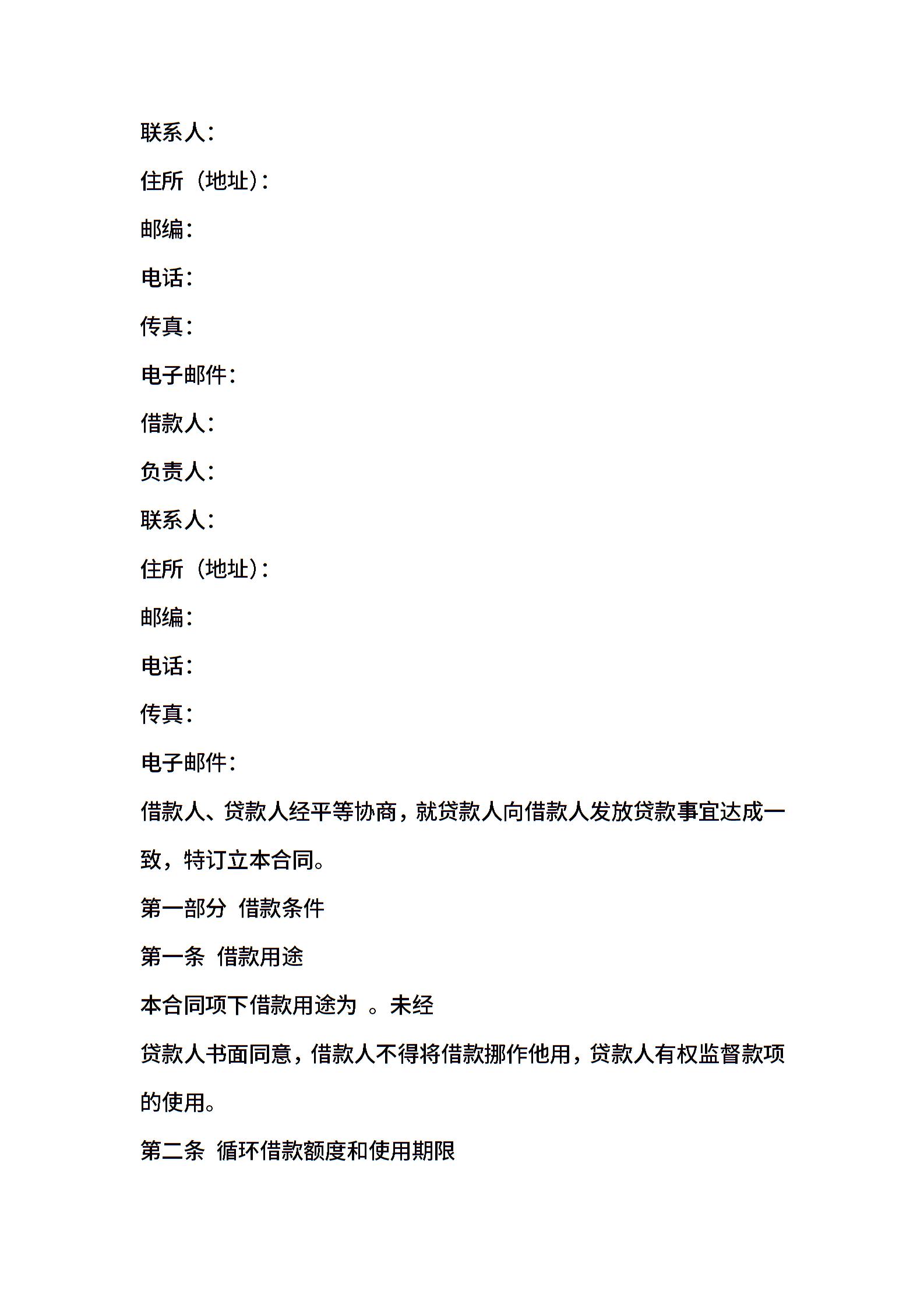 联系人：

住所（地址）：

邮编：

电话：

传真：

电子邮件：

借款人：

负责人：

联系人：

住所（地址）：

邮编：

电话：

传真：

电子邮件：

借款人、贷款人经平等协商，就贷款人向借款人发放贷款事宜达成一致，特订立本合同。

第一部分 借款条件

第一条 借款用途

本合同项下借款用途为 。未经

贷款人书面同意，借款人不得将借款挪作他用，贷款人有权监督款项的使用。

第二条 循环借款额度和使用期限